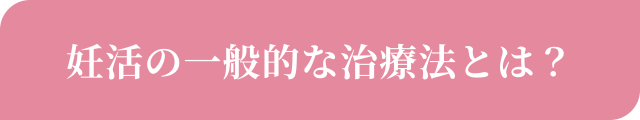 妊活の一般的な治療法とは？